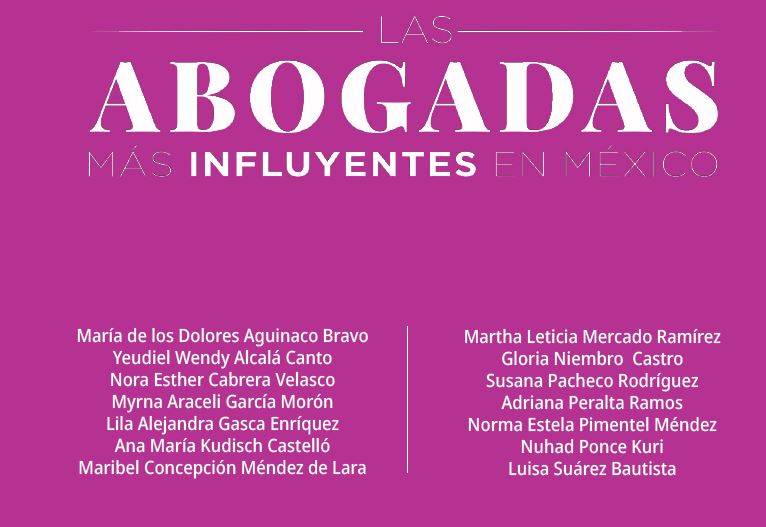 LAS

ABOGADAS

MÁS INFLUYENTES EN MÉXICO

María de los Dolores Aguinaco Bravo
Yeudiel Wendy Alcalá Canto
Nora Esther Cabrera Velasco
Myrna Araceli García Morón
Lila Alejandra Gasca Enríquez
Ana María Kudisch Castelló
Maribel Concepción Méndez de Lara

Martha Leticia Mercado Ramírez
Gloria Niembro Castro
Susana Pacheco Rodríguez
Adriana Peralta Ramos
Norma Estela Pimentel Méndez
Nuhad Ponce Kuri
Luisa Suárez Bautista